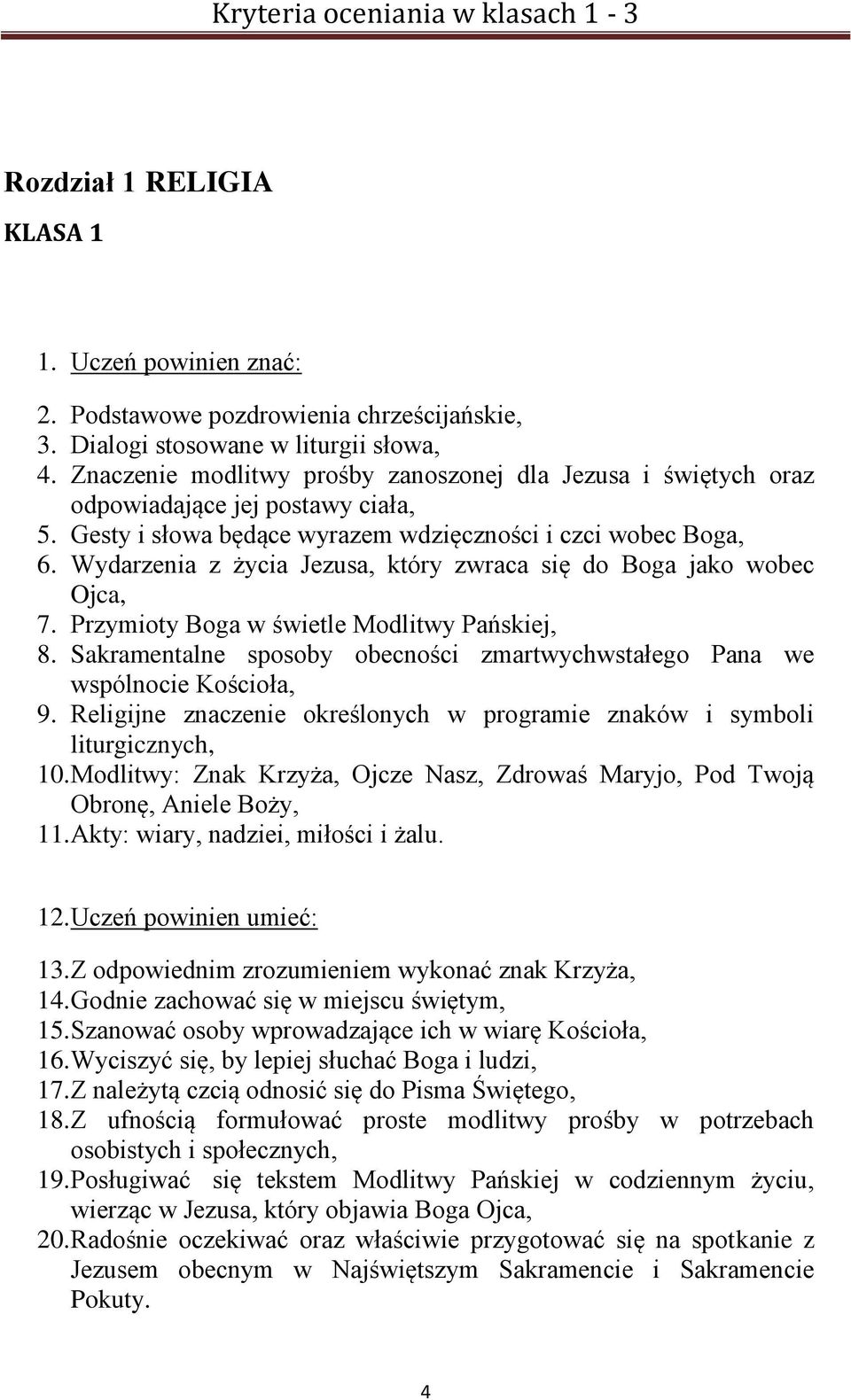 Kryteria oceniania w klasach 1 - 3

Rozdział 1 RELIGIA

KLASA 1

1. Uczeń powinien znać:

2. Podstawowe pozdrowienia chrześcijańskie,
3. Dialogi stosowane w liturgii słowa,
4. Znaczenie modlitwy prośby zanoszonej dla Jezusa i świętych oraz odpowiadające jej postawy ciała,
5. Gesty i słowa będące wyrazem wdzięczności i czci wobec Boga,
6. Wydarzenia z życia Jezusa, który zwraca się do Boga jako wobec Ojca,
7. Przymioty Boga w świetle Modlitwy Pańskiej,
8. Sakramentalne sposoby obecności zmartwychwstałego Pana we wspólnocie Kościoła,
9. Religijne znaczenie określonych w programie znaków i symboli liturgicznych,
10. Modlitwy: Znak Krzyża, Ojcze Nasz, Zdrowaś Maryjo, Pod Twoją Obronę, Aniele Boży,
11. Akty: wiary, nadziei, miłości i żalu.

12. Uczeń powinien umieć:

13. Z odpowiednim zrozumieniem wykonać znak Krzyża,
14. Godnie zachować się w miejscu świętym,
15. Szanować osoby wprowadzające ich w wiarę Kościoła,
16. Wyciszyć się, by lepiej słuchać Boga i ludzi,
17. Z należytą czcią odnosić się do Pisma Świętego,
18. Z ufnością formułować proste modlitwy prośby w potrzebach osobistych i społecznych,
19. Posługiwać się tekstem Modlitwy Pańskiej w codziennym życiu, wierząc w Jezusa, który objawia Boga Ojca,
20. Radośnie oczekiwać oraz właściwie przygotować się na spotkanie z Jezusem obecnym w Najświętszym Sakramencie i Sakramencie Pokuty.

4